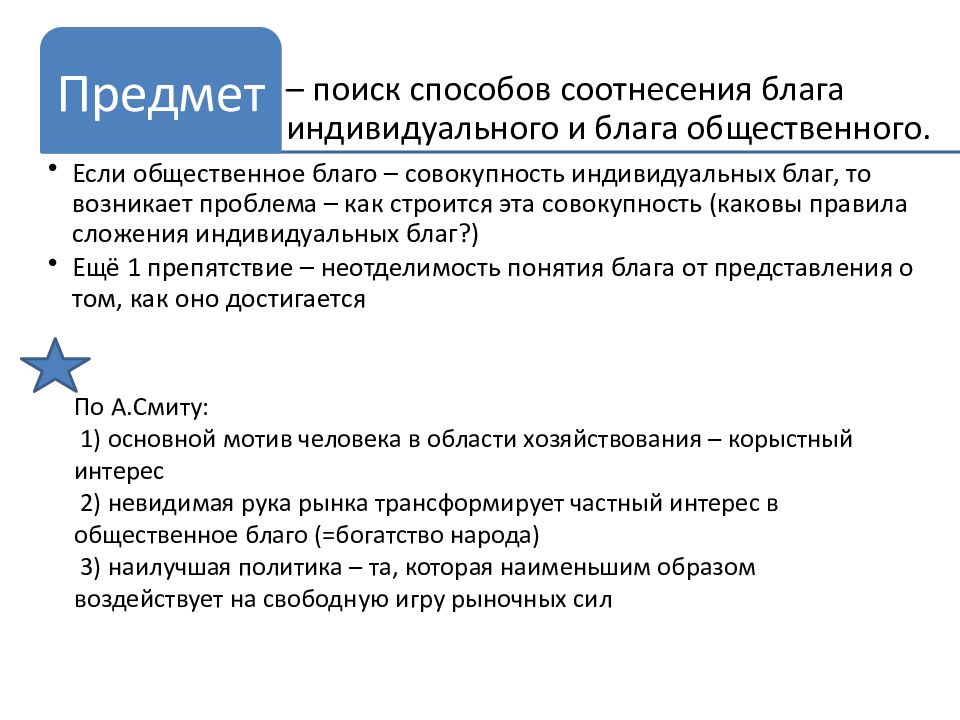 Предмет – поиск способов соотнесения блага индивидуального и блага общественного.

• Если общественное благо – совокупность индивидуальных благ, то возникает проблема – как строится эта совокупность (каковы правила сложения индивидуальных благ?)
• Ещё 1 препятствие – неотделимость понятия блага от представления о том, как оно достигается

По А.Смиту:
1) основной мотив человека в области хозяйствования – корыстный интерес
2) невидимая рука рынка трансформирует частный интерес в общественное благо (=богатство народа)
3) наилучшая политика – та, которая наименьшим образом воздействует на свободную игру рыночных сил